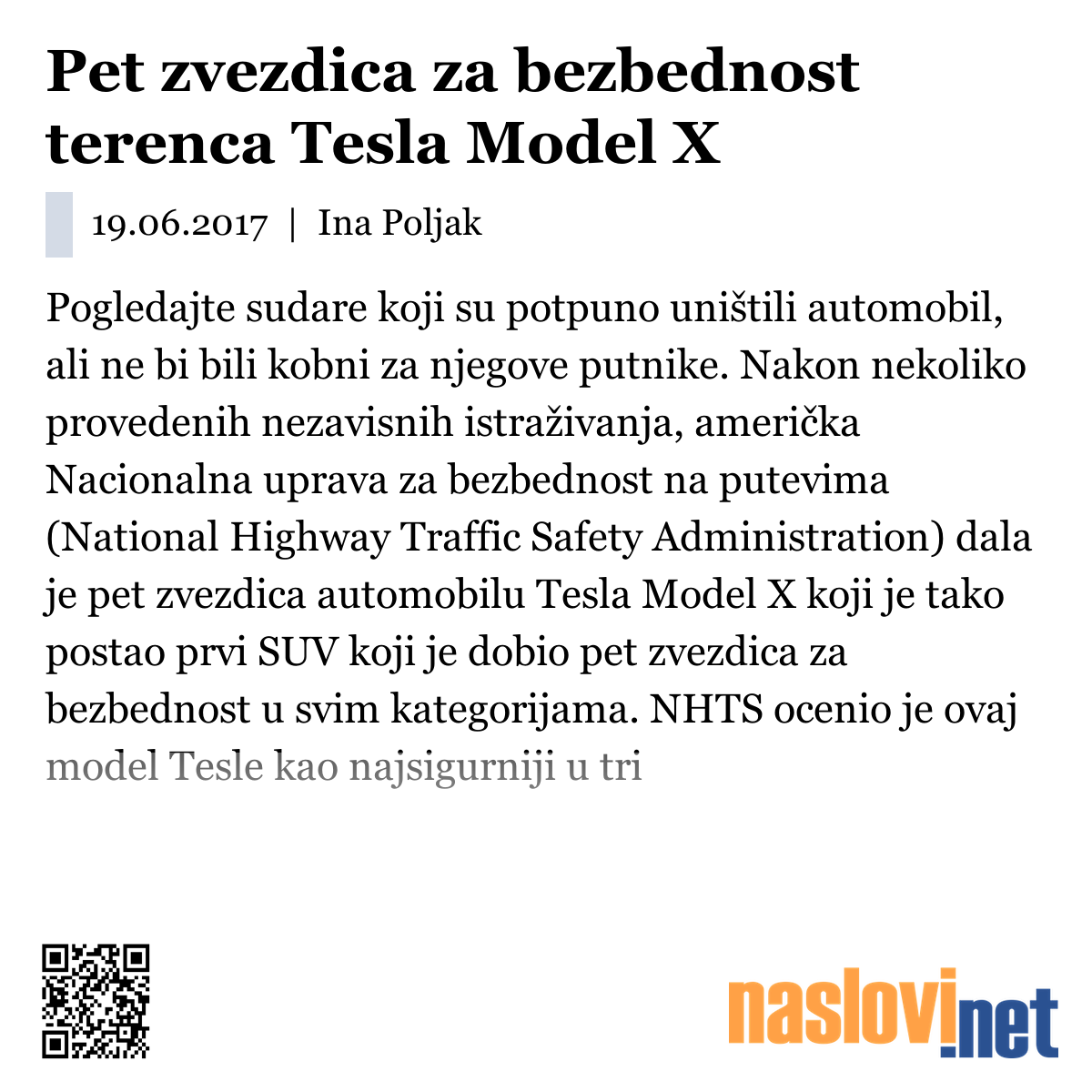 Pet zvezdica za bezbednost terenca Tesla Model X

19.06.2017 | Ina Poljak

Pogledajte sudare koji su potpuno uništili automobil, ali ne bi bili kobni za njegove putnike. Nakon nekoliko provedenih nezavisnih istraživanja, američka Nacionalna uprava za bezbednost na putevima (National Highway Traffic Safety Administration) dala je pet zvezdica automobilu Tesla Model X koji je tako postao prvi SUV koji je dobio pet zvezdica za bezbednost u svim kategorijama. NHTS ocenio je ovaj model Tesle kao najsigurniji u tri

naslovi.net